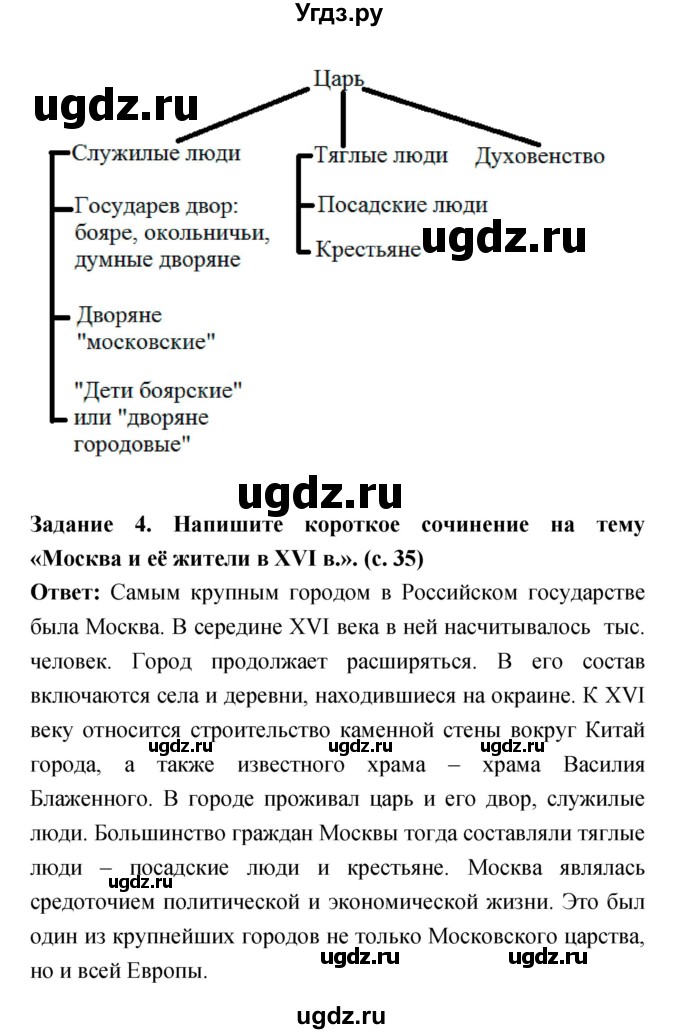 Угдз.ру

ugdz.ru

Царь

Служилые люди

Государев двор: бояре, окольничьи, думные дворяне

Дворяне "московские"

"Дети боярские" или "дворяне городовые"

Тяглые люди

Посадские люди

Крестьяне

Духовенство

ugdz.ru

ugdz.ru

**Задание 4. Напишите короткое сочинение на тему «Москва и её жители в XVI в.». (с. 35)**

**Ответ:** Самым крупным городом в Российском государстве была Москва. В середине XVI века в ней насчитывалось тыс. человек. Город продолжает расширяться. В его состав включаются села и деревни, находившиеся на окраине. К XVI веку относится строительство каменной стены вокруг Китай города, а также известного храма – храма Василия Блаженного. В городе проживал царь и его двор, служилые люди. Большинство граждан Москвы тогда составляли тяглые люди – посадские люди и крестьяне. Москва являлась средоточием политической и экономической жизни. Это был один из крупнейших городов не только Московского царства, но и всей Европы.

ugdz.ru ugdz.ru ugdz.ru ugdz.ru ugdz.ru ugdz.ru

ugdz.ru